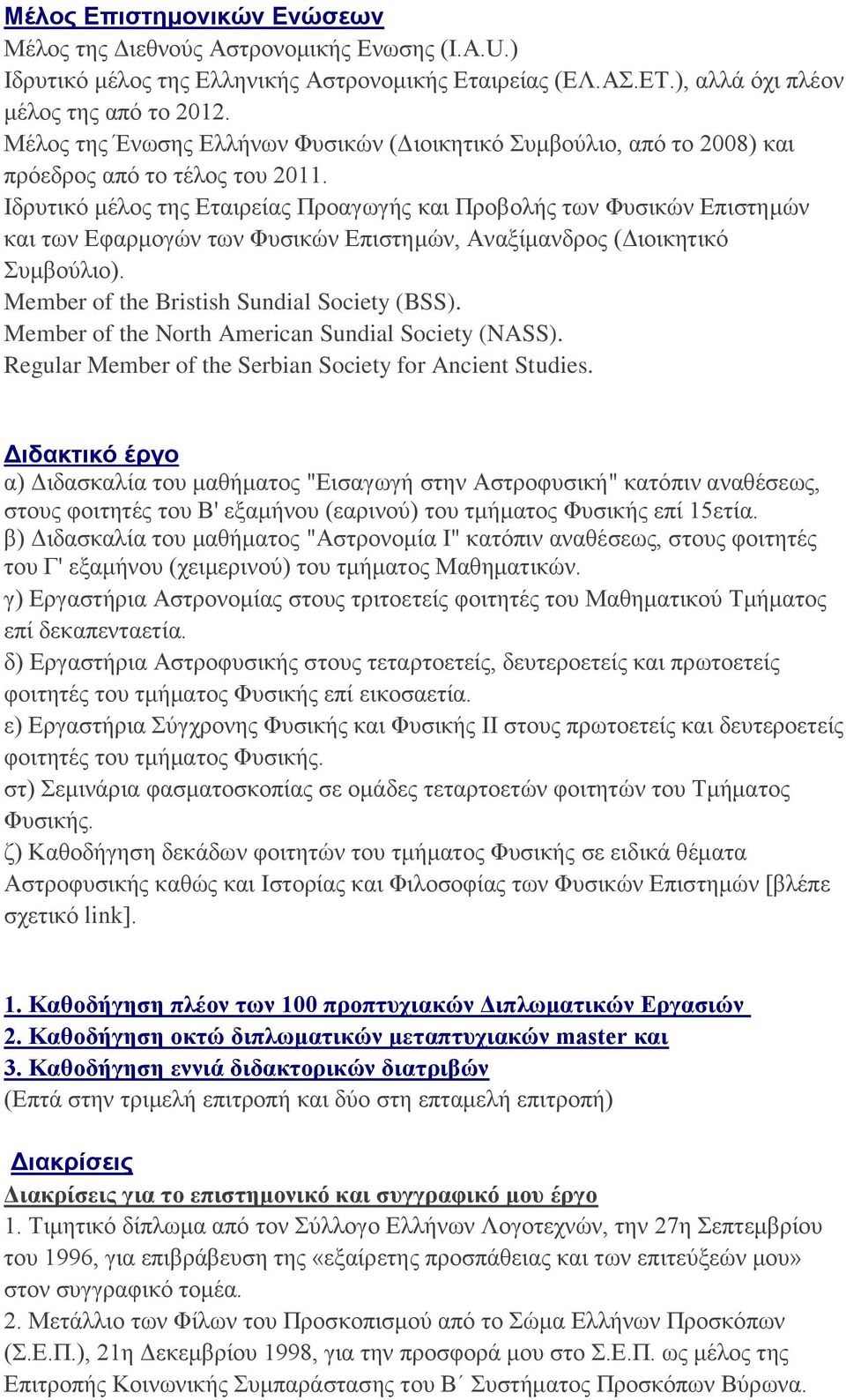 Μέλος Επιστημονικών Ενώσεων
Μέλος της Διεθνούς Αστρονομικής Ενωσης (I.A.U.)
Ιδρυτικό μέλος της Ελληνικής Αστρονομικής Εταιρείας (ΕΛ.ΑΣ.ΕΤ.), αλλά όχι πλέον μέλος της από το 2012.
Μέλος της Ένωσης Ελλήνων Φυσικών (Διοικητικό Συμβούλιο, από το 2008) και πρόεδρος από το τέλος του 2011.
Ιδρυτικό μέλος της Εταιρείας Προαγωγής και Προβολής των Φυσικών Επιστημών και των Εφαρμογών των Φυσικών Επιστημών, Αναξίμανδρος (Διοικητικό Συμβούλιο).
Member of the Bristish Sundial Society (BSS).
Member of the North American Sundial Society (NASS).
Regular Member of the Serbian Society for Ancient Studies.

Διδακτικό έργο
α) Διδασκαλία του μαθήματος "Εισαγωγή στην Αστροφυσική" κατόπιν αναθέσεως, στους φοιτητές του Β' εξαμήνου (εαρινού) του τμήματος Φυσικής επί 15ετία.
β) Διδασκαλία του μαθήματος "Αστρονομία Ι" κατόπιν αναθέσεως, στους φοιτητές του Γ' εξαμήνου (χειμερινού) του τμήματος Μαθηματικών.
γ) Εργαστήρια Αστρονομίας στους τριτοετείς φοιτητές του Μαθηματικού Τμήματος επί δεκαπενταετία.
δ) Εργαστήρια Αστροφυσικής στους τεταρτοετείς, δευτεροετείς και πρωτοετείς φοιτητές του τμήματος Φυσικής επί εικοσαετία.
ε) Εργαστήρια Σύγχρονης Φυσικής και Φυσικής ΙΙ στους πρωτοετείς και δευτεροετείς φοιτητές του τμήματος Φυσικής.
στ) Σεμινάρια φασματοσκοπίας σε ομάδες τεταρτοετών φοιτητών του Τμήματος Φυσικής.
ζ) Καθοδήγηση δεκάδων φοιτητών του τμήματος Φυσικής σε ειδικά θέματα Αστροφυσικής καθώς και Ιστορίας και Φιλοσοφίας των Φυσικών Επιστημών [βλέπε σχετικό link].

1. Καθοδήγηση πλέον των 100 προπτυχιακών Διπλωματικών Εργασιών
2. Καθοδήγηση οκτώ διπλωματικών μεταπτυχιακών master και
3. Καθοδήγηση εννιά διδακτορικών διατριβών
(Επτά στην τριμελή επιτροπή και δύο στη επταμελή επιτροπή)

Διακρίσεις
Διακρίσεις για το επιστημονικό και συγγραφικό μου έργο
1. Τιμητικό δίπλωμα από τον Σύλλογο Ελλήνων Λογοτεχνών, την 27η Σεπτεμβρίου του 1996, για επιβράβευση της «εξαίρετης προσπάθειας και των επιτεύξεών μου» στον συγγραφικό τομέα.
2. Μετάλλιο των Φίλων του Προσκοπισμού από το Σώμα Ελλήνων Προσκόπων (Σ.Ε.Π.), 21η Δεκεμβρίου 1998, για την προσφορά μου στο Σ.Ε.Π. ως μέλος της Επιτροπής Κοινωνικής Συμπαράστασης του Β΄ Συστήματος Προσκόπων Βύρωνα.